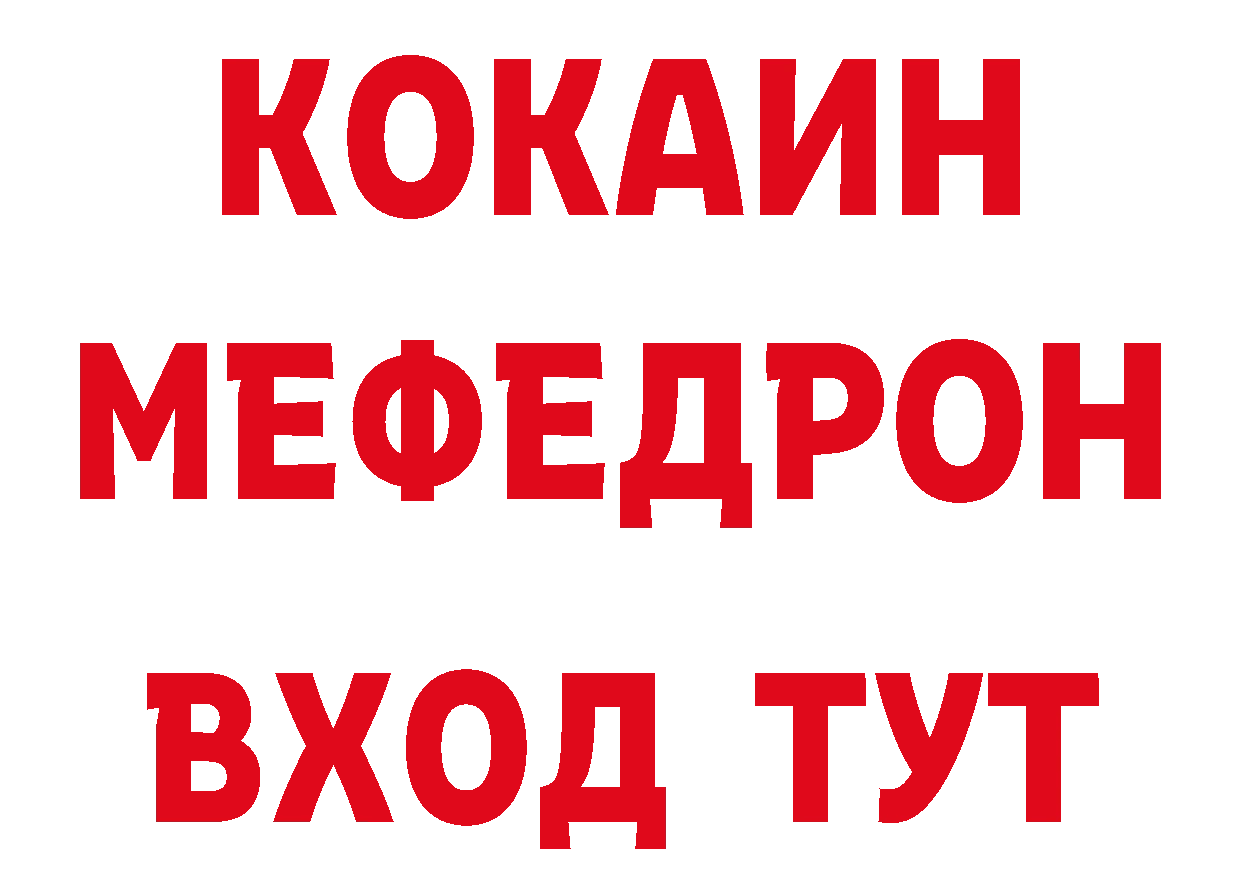 КОКАИН
МЕФЕДРОН
ВХОД ТУТ